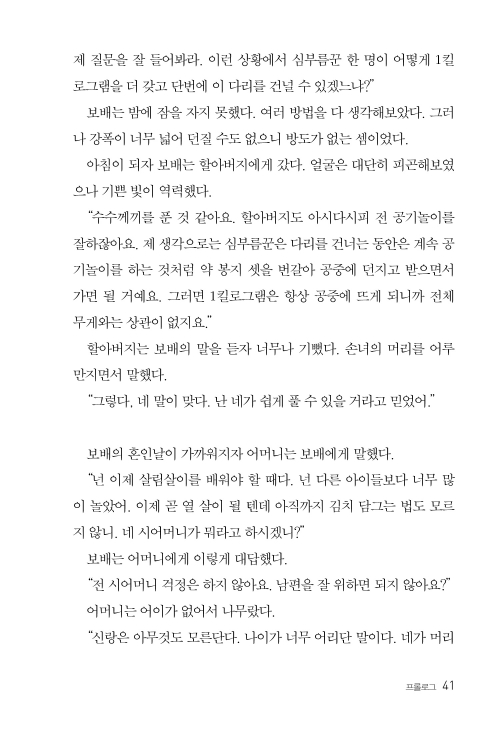 제 질문을 잘 들어봐라. 이런 상황에서 심부름꾼 한 명이 어떻게 1킬로그램을 더 갖고 단번에 이 다리를 건널 수 있겠느냐?"

보배는 밤에 잠을 자지 못했다. 여러 방법을 다 생각해보았다. 그러나 강폭이 너무 넓어 던질 수도 없으니 방도가 없는 셈이었다.

아침이 되자 보배는 할아버지에게 갔다. 얼굴은 대단히 피곤해보였으나 기쁜 빛이 역력했다.

"수수께끼를 푼 것 같아요. 할아버지도 아시다시피 전 공기놀이를 잘하잖아요. 제 생각으로는 심부름꾼은 다리를 건너는 동안은 계속 공기놀이를 하는 것처럼 약 봉지 셋을 번갈아 공중에 던지고 받으면서 가면 될 거예요. 그러면 1킬로그램은 항상 공중에 뜨게 되니까 전체 무게와는 상관이 없지요."

할아버지는 보배의 말을 듣자 너무나 기뻤다. 손녀의 머리를 어루만지면서 말했다.

"그렇다. 네 말이 맞다. 난 네가 쉽게 풀 수 있을 거라고 믿었어."

보배의 혼인날이 가까워지자 어머니는 보배에게 말했다.

"넌 이제 살림살이를 배워야 할 때다. 넌 다른 아이들보다 너무 많이 놀았어. 이제 곧 열 살이 될 텐데 아직까지 김치 담그는 법도 모르지 않니. 네 시어머니가 뭐라고 하시겠니?"

보배는 어머니에게 이렇게 대답했다.

"전 시어머니 걱정은 하지 않아요. 남편을 잘 위하면 되지 않아요?"

어머니는 어이가 없어서 나무랐다.

"신랑은 아무것도 모른단다. 나이가 너무 어리단 말이다. 네가 머리

프롤로그 41